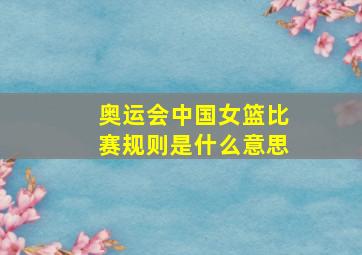 奥运会中国女篮比赛规则是什么意思